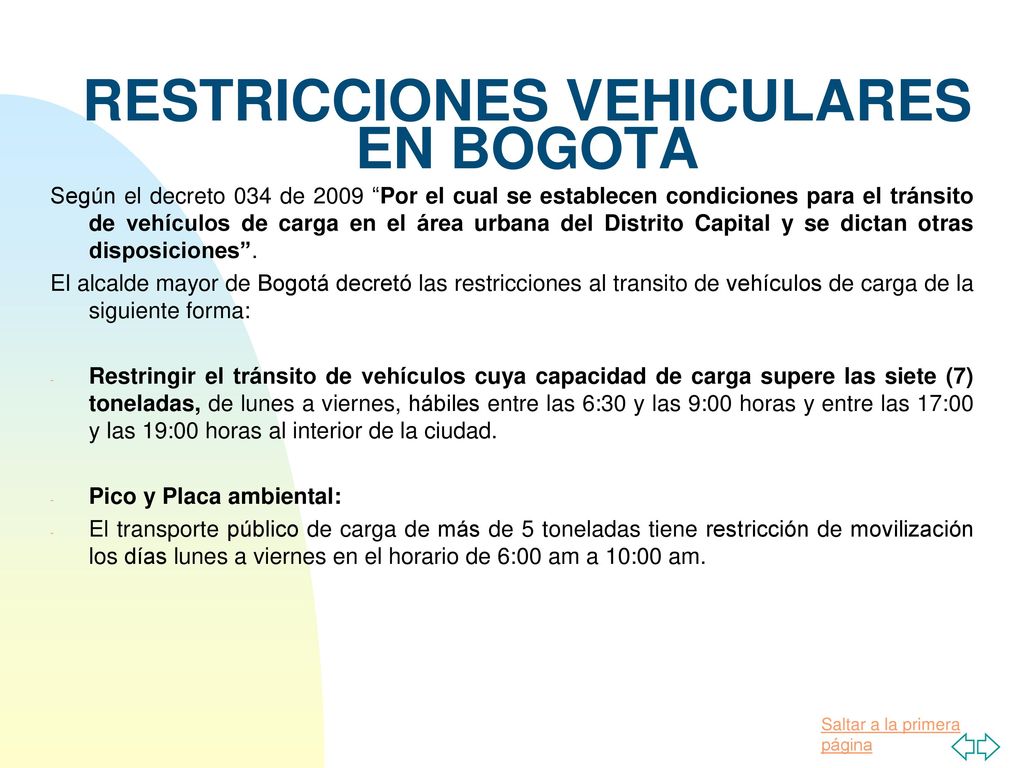 RESTRICCIONES VEHICULARES EN BOGOTA

Según el decreto 034 de 2009 “Por el cual se establecen condiciones para el tránsito de vehículos de carga en el área urbana del Distrito Capital y se dictan otras disposiciones”.

El alcalde mayor de Bogotá decretó las restricciones al transito de vehículos de carga de la siguiente forma:

- Restringir el tránsito de vehículos cuya capacidad de carga supere las siete (7) toneladas, de lunes a viernes, hábiles entre las 6:30 y las 9:00 horas y entre las 17:00 y las 19:00 horas al interior de la ciudad.

- Pico y Placa ambiental:
- El transporte público de carga de más de 5 toneladas tiene restricción de movilización los días lunes a viernes en el horario de 6:00 am a 10:00 am.

Saltar a la primera página